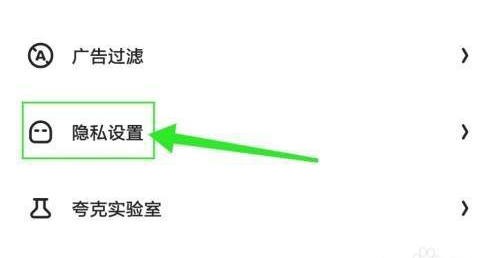 广告过滤
隐私设置
夸克实验室